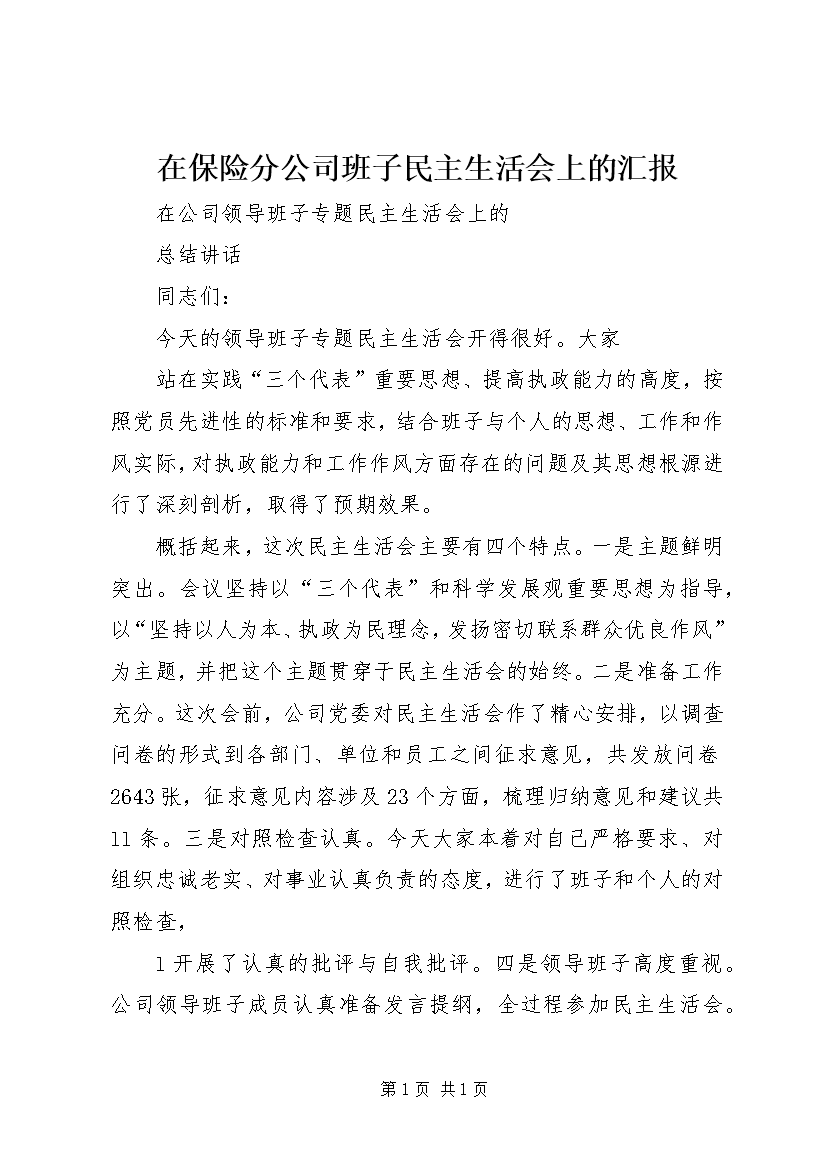 在保险分公司班子民主生活会上的汇报

在公司领导班子专题民主生活会上的

总结讲话

同志们：

今天的领导班子专题民主生活会开得很好。大家

站在实践“三个代表”重要思想、提高执政能力的高度，按照党员先进性的标准和要求，结合班子与个人的思想、工作和作风实际，对执政能力和工作作风方面存在的问题及其思想根源进行了深刻剖析，取得了预期效果。

概括起来，这次民主生活会主要有四个特点。一是主题鲜明突出。会议坚持以“三个代表”和科学发展观重要思想为指导，以“坚持以人为本、执政为民理念，发扬密切联系群众优良作风”为主题，并把这个主题贯穿于民主生活会的始终。二是准备工作充分。这次会前，公司党委对民主生活会作了精心安排，以调查问卷的形式到各部门、单位和员工之间征求意见，共发放问卷2643张，征求意见内容涉及23个方面，梳理归纳意见和建议共11条。三是对照检查认真。今天大家本着对自己严格要求、对组织忠诚老实、对事业认真负责的态度，进行了班子和个人的对照检查，

1开展了认真的批评与自我批评。四是领导班子高度重视。公司领导班子成员认真准备发言提纲，全过程参加民主生活会。

第1页 共1页